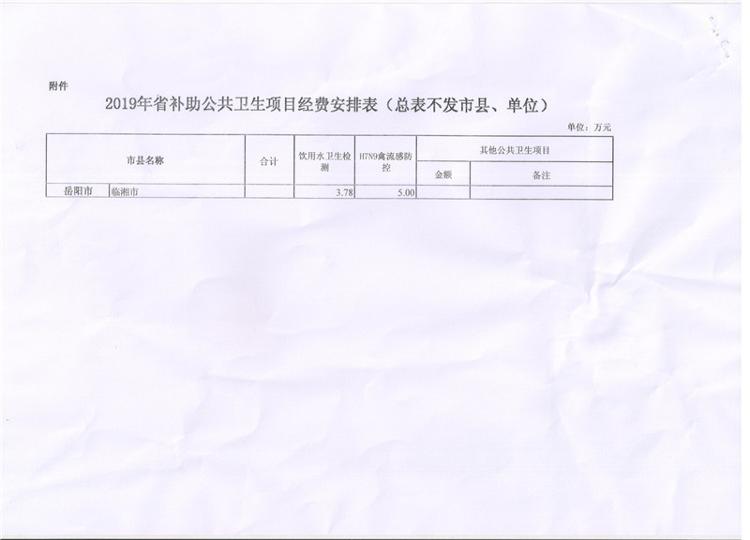 附件

2019年省补助公共卫生项目经费安排表（总表不发市县、单位）

单位：万元

| 市县名称 |  | 合计 | 饮用水卫生检测 | H7N9禽流感防控 | 其他公共卫生项目 |  |
|---|---|---|---|---|---|---|
|  |  |  |  |  | 金额 | 备注 |
| 岳阳市 | 临湘市 |  | 3.78 | 5.00 |  |  |